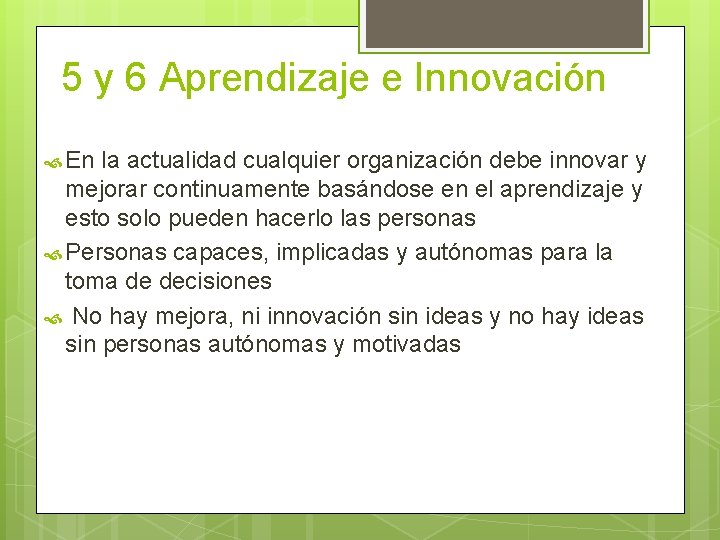 5 y 6 Aprendizaje e Innovación

En la actualidad cualquier organización debe innovar y mejorar continuamente basándose en el aprendizaje y esto solo pueden hacerlo las personas

Personas capaces, implicadas y autónomas para la toma de decisiones

No hay mejora, ni innovación sin ideas y no hay ideas sin personas autónomas y motivadas